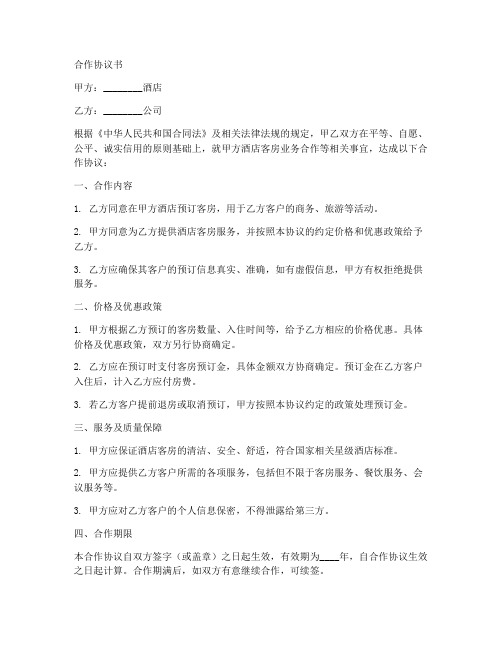 合作协议书

甲方：________酒店

乙方：________公司

根据《中华人民共和国合同法》及相关法律法规的规定，甲乙双方在平等、自愿、公平、诚实信用的原则基础上，就甲方酒店客房业务合作等相关事宜，达成以下合作协议：

一、合作内容

1. 乙方同意在甲方酒店预订客房，用于乙方客户的商务、旅游等活动。

2. 甲方同意为乙方提供酒店客房服务，并按照本协议的约定价格和优惠政策给予乙方。

3. 乙方应确保其客户的预订信息真实、准确，如有虚假信息，甲方有权拒绝提供服务。

二、价格及优惠政策

1. 甲方根据乙方预订的客房数量、入住时间等，给予乙方相应的价格优惠。具体价格及优惠政策，双方另行协商确定。

2. 乙方应在预订时支付客房预订金，具体金额双方协商确定。预订金在乙方客户入住后，计入乙方应付房费。

3. 若乙方客户提前退房或取消预订，甲方按照本协议约定的政策处理预订金。

三、服务及质量保障

1. 甲方应保证酒店客房的清洁、安全、舒适，符合国家相关星级酒店标准。

2. 甲方应提供乙方客户所需的各项服务，包括但不限于客房服务、餐饮服务、会议服务等。

3. 甲方应对乙方客户的个人信息保密，不得泄露给第三方。

四、合作期限

本合作协议自双方签字（或盖章）之日起生效，有效期为____年，自合作协议生效之日起计算。合作期满后，如双方有意继续合作，可续签。